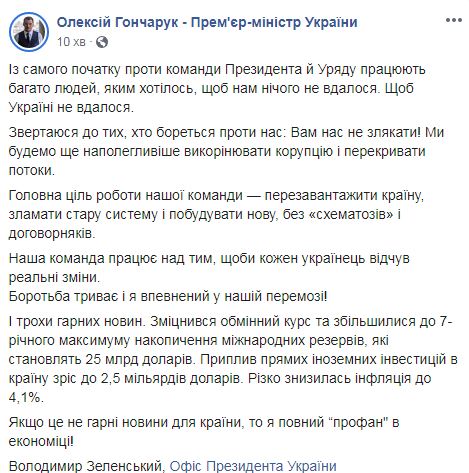 Олексій Гончарук - Прем'єр-міністр України
10 хв ·

Із самого початку проти команди Президента й Уряду працюють багато людей, яким хотілось, щоб нам нічого не вдалося. Щоб Україні не вдалося.

Звертаюся до тих, хто бореться проти нас: Вам нас не злякати! Ми будемо ще наполегливіше викорінювати корупцію і перекривати потоки.

Головна ціль роботи нашої команди — перезавантажити країну, зламати стару систему і побудувати нову, без «схематозів» і договорняків.

Наша команда працює над тим, щоби кожен українець відчув реальні зміни.
Боротьба триває і я впевнений у нашій перемозі!

І трохи гарних новин. Зміцнився обмінний курс та збільшилися до 7-річного максимуму накопичення міжнародних резервів, які становлять 25 млрд доларів. Приплив прямих іноземних інвестицій в країну зріс до 2,5 мільярдів доларів. Різко знизилась інфляція до 4,1%.

Якщо це не гарні новини для країни, то я повний "профан" в економіці!

Володимир Зеленський, Офіс Президента України